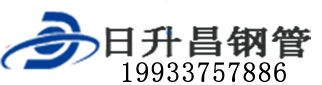 日升昌钢管
19933757886